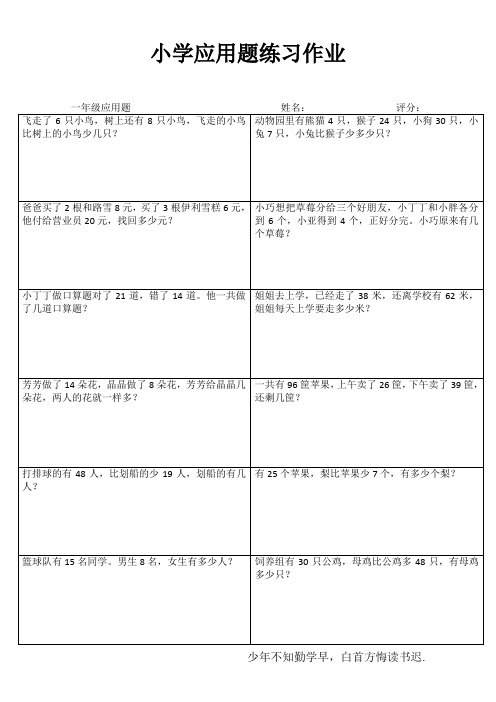 小学应用题练习作业

一年级应用题　　　　姓名：　　　　评分：

| | |
|---|---|
| 飞走了 6 只小鸟，树上还有 8 只小鸟，飞走的小鸟比树上的小鸟少几只？ | 动物园里有熊猫 4 只，猴子 24 只，小狗 30 只，小兔 7 只，小兔比猴子少多少只？ |
| 爸爸买了 2 根和路雪 8 元，买了 3 根伊利雪糕 6 元，他付给营业员 20 元，找回多少元？ | 小巧想把草莓分给三个好朋友，小丁丁和小胖各分到 6 个，小亚得到 4 个，正好分完。小巧原来有几个草莓？ |
| 小丁丁做口算题对了 21 道，错了 14 道。他一共做了几道口算题？ | 姐姐去上学，已经走了 38 米，还离学校有 62 米，姐姐每天上学要走多少米？ |
| 芳芳做了 14 朵花，晶晶做了 8 朵花，芳芳给晶晶几朵花，两人的花就一样多？ | 一共有 96 筐苹果，上午卖了 26 筐，下午卖了 39 筐，还剩几筐？ |
| 打排球的有 48 人，比划船的少 19 人，划船的有几人？ | 有 25 个苹果，梨比苹果少 7 个，有多少个梨？ |
| 篮球队有 15 名同学。男生 8 名，女生有多少人？ | 饲养组有 30 只公鸡，母鸡比公鸡多 48 只，有母鸡多少只？ |

少年不知勤学早，白首方悔读书迟.